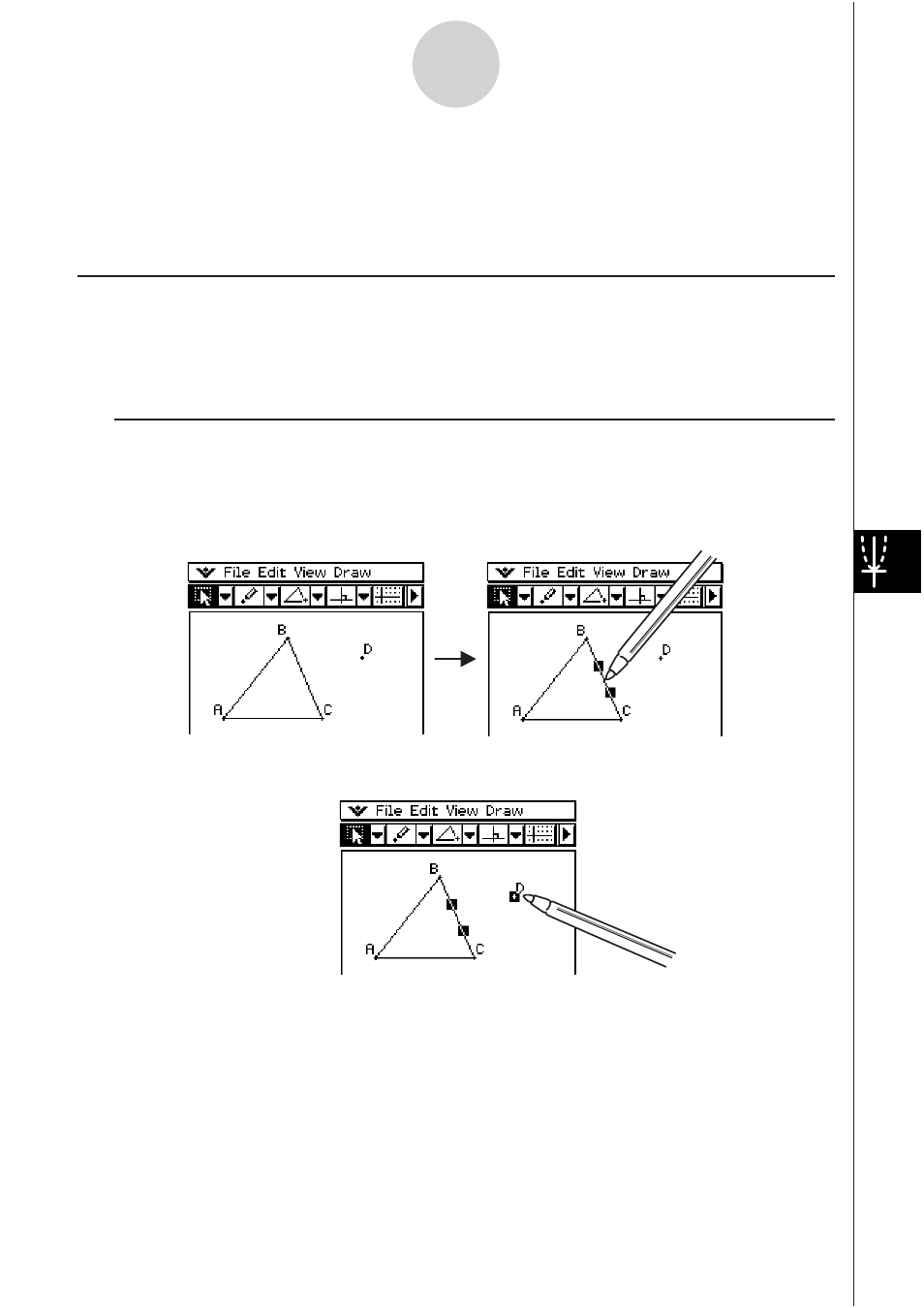 File Edit View Draw

B
D
A
C

File Edit View Draw

B
D
A
C

File Edit View Draw

B
D
A
C